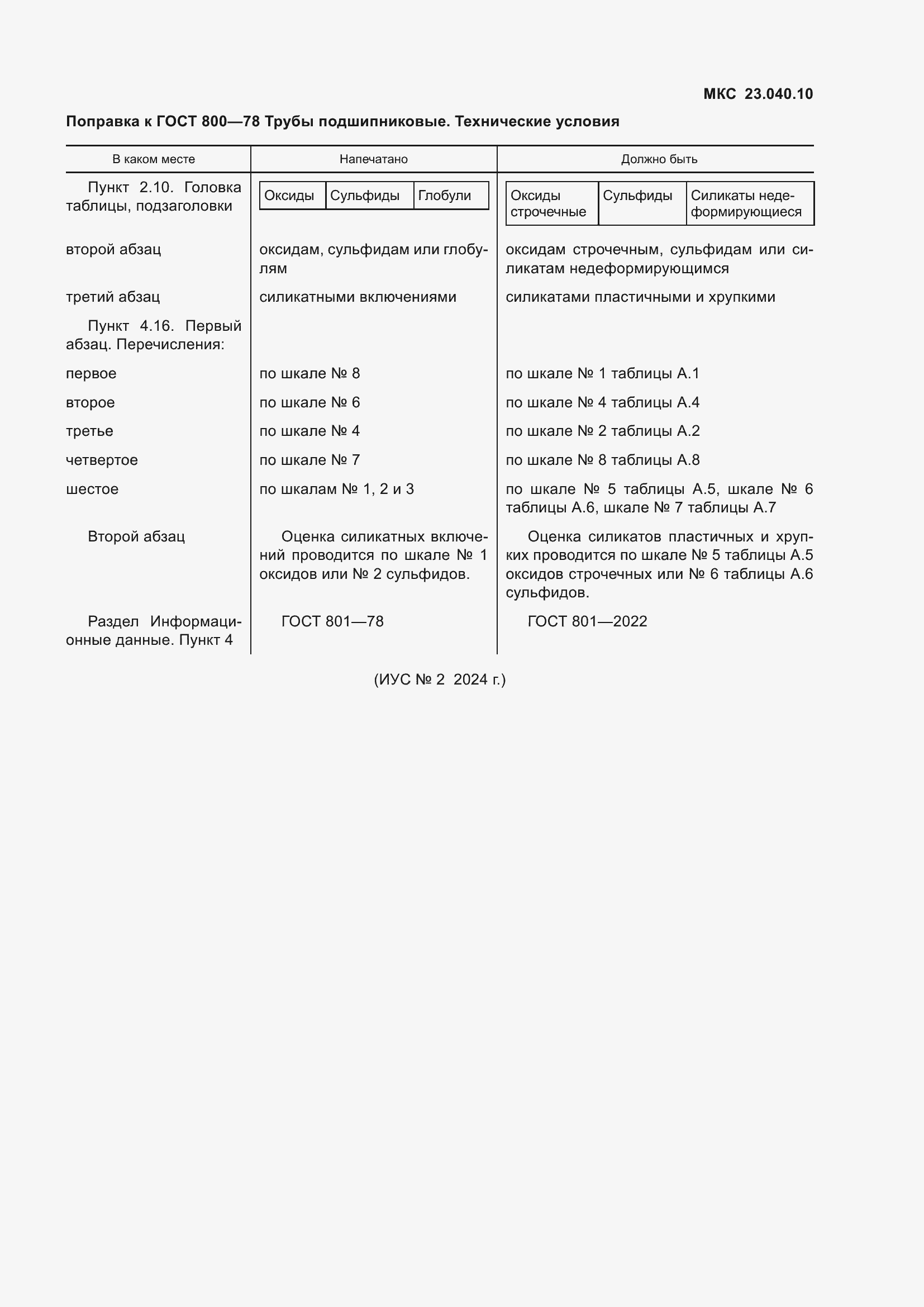 МКС 23.040.10

Поправка к ГОСТ 800—78 Трубы подшипниковые. Технические условия

| В каком месте | Напечатано | Должно быть |
|---|---|---|
| Пункт 2.10. Головка таблицы, подзаголовки | Оксиды \| Сульфиды \| Глобули | Оксиды строчечные \| Сульфиды \| Силикаты недеформирующиеся |
| второй абзац | оксидам, сульфидам или глобулям | оксидам строчечным, сульфидам или силикатам недеформирующимся |
| третий абзац | силикатными включениями | силикатами пластичными и хрупкими |
| Пункт 4.16. Первый абзац. Перечисления: | | |
| первое | по шкале № 8 | по шкале № 1 таблицы А.1 |
| второе | по шкале № 6 | по шкале № 4 таблицы А.4 |
| третье | по шкале № 4 | по шкале № 2 таблицы А.2 |
| четвертое | по шкале № 7 | по шкале № 8 таблицы А.8 |
| шестое | по шкалам № 1, 2 и 3 | по шкале № 5 таблицы А.5, шкале № 6 таблицы А.6, шкале № 7 таблицы А.7 |
| Второй абзац | Оценка силикатных включений проводится по шкале № 1 оксидов или № 2 сульфидов. | Оценка силикатов пластичных и хрупких проводится по шкале № 5 таблицы А.5 оксидов строчечных или № 6 таблицы А.6 сульфидов. |
| Раздел Информационные данные. Пункт 4 | ГОСТ 801—78 | ГОСТ 801—2022 |

(ИУС № 2 2024 г.)